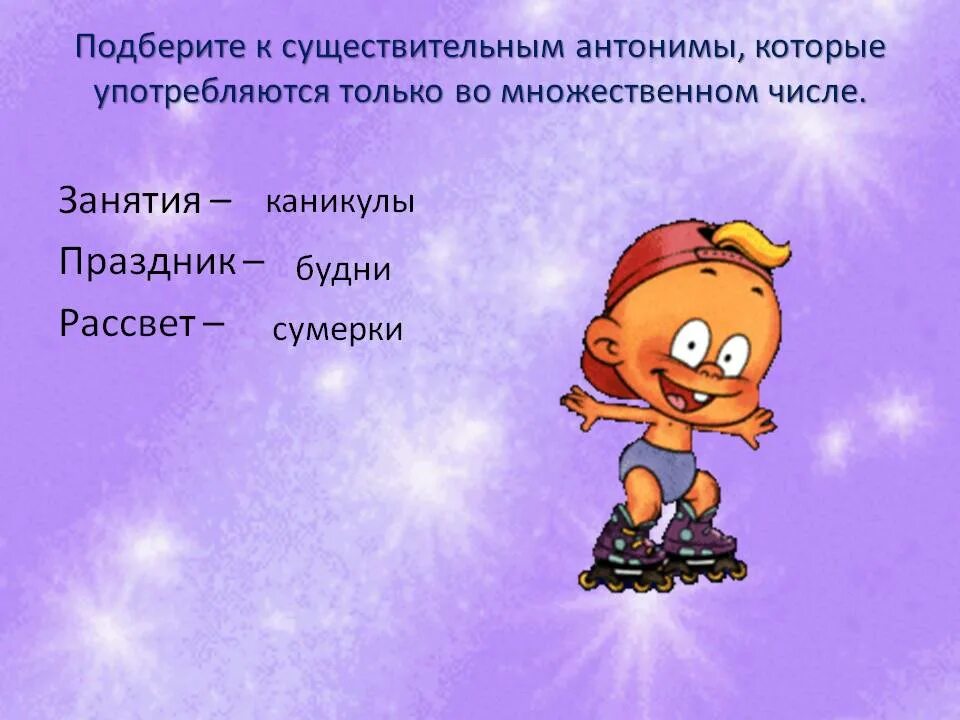 Подберите к существительным антонимы, которые употребляются только во множественном числе.

Занятия – каникулы
Праздник – будни
Рассвет – сумерки